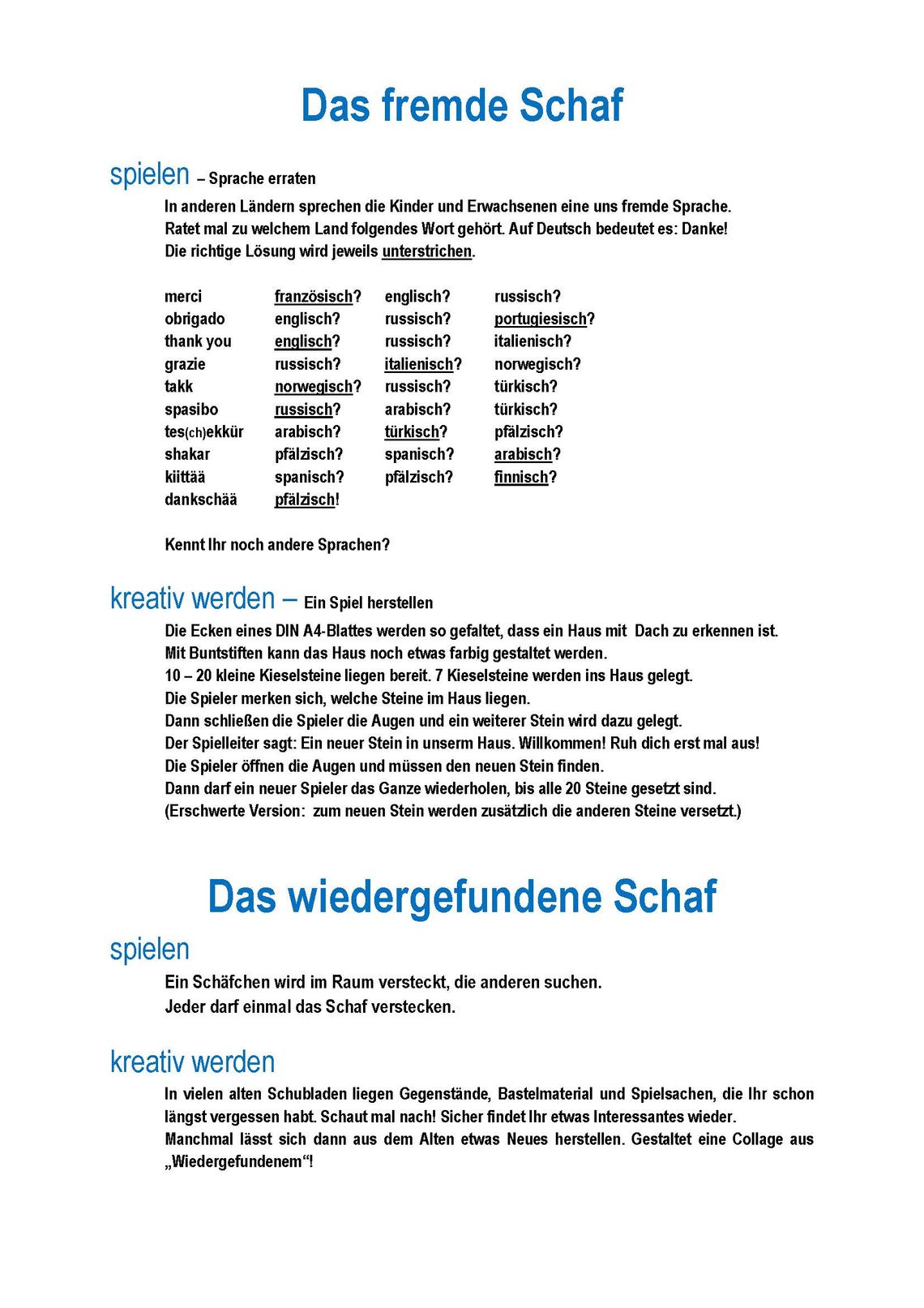 Das fremde Schaf

spielen – Sprache erraten

In anderen Ländern sprechen die Kinder und Erwachsenen eine uns fremde Sprache. Ratet mal zu welchem Land folgendes Wort gehört. Auf Deutsch bedeutet es: Danke! Die richtige Lösung wird jeweils unterstrichen.

| merci | französisch? | englisch? | russisch? |
|---|---|---|---|
| obrigado | englisch? | russisch? | portugiesisch? |
| thank you | englisch? | russisch? | italienisch? |
| grazie | russisch? | italienisch? | norwegisch? |
| takk | norwegisch? | russisch? | türkisch? |
| spasibo | russisch? | arabisch? | türkisch? |
| tes(ch)ekkür | arabisch? | türkisch? | pfälzisch? |
| shakar | pfälzisch? | spanisch? | arabisch? |
| kiittää | spanisch? | pfälzisch? | finnisch? |
| dankschää | pfälzisch! | | |

Kennt Ihr noch andere Sprachen?

kreativ werden – Ein Spiel herstellen

Die Ecken eines DIN A4-Blattes werden so gefaltet, dass ein Haus mit Dach zu erkennen ist. Mit Buntstiften kann das Haus noch etwas farbig gestaltet werden.
10 – 20 kleine Kieselsteine liegen bereit. 7 Kieselsteine werden ins Haus gelegt.
Die Spieler merken sich, welche Steine im Haus liegen.
Dann schließen die Spieler die Augen und ein weiterer Stein wird dazu gelegt.
Der Spielleiter sagt: Ein neuer Stein in unserm Haus. Willkommen! Ruh dich erst mal aus!
Die Spieler öffnen die Augen und müssen den neuen Stein finden.
Dann darf ein neuer Spieler das Ganze wiederholen, bis alle 20 Steine gesetzt sind.
(Erschwerte Version: zum neuen Stein werden zusätzlich die anderen Steine versetzt.)

Das wiedergefundene Schaf

spielen

Ein Schäfchen wird im Raum versteckt, die anderen suchen.
Jeder darf einmal das Schaf verstecken.

kreativ werden

In vielen alten Schubladen liegen Gegenstände, Bastelmaterial und Spielsachen, die Ihr schon längst vergessen habt. Schaut mal nach! Sicher findet Ihr etwas Interessantes wieder.
Manchmal lässt sich dann aus dem Alten etwas Neues herstellen. Gestaltet eine Collage aus „Wiedergefundenem“!